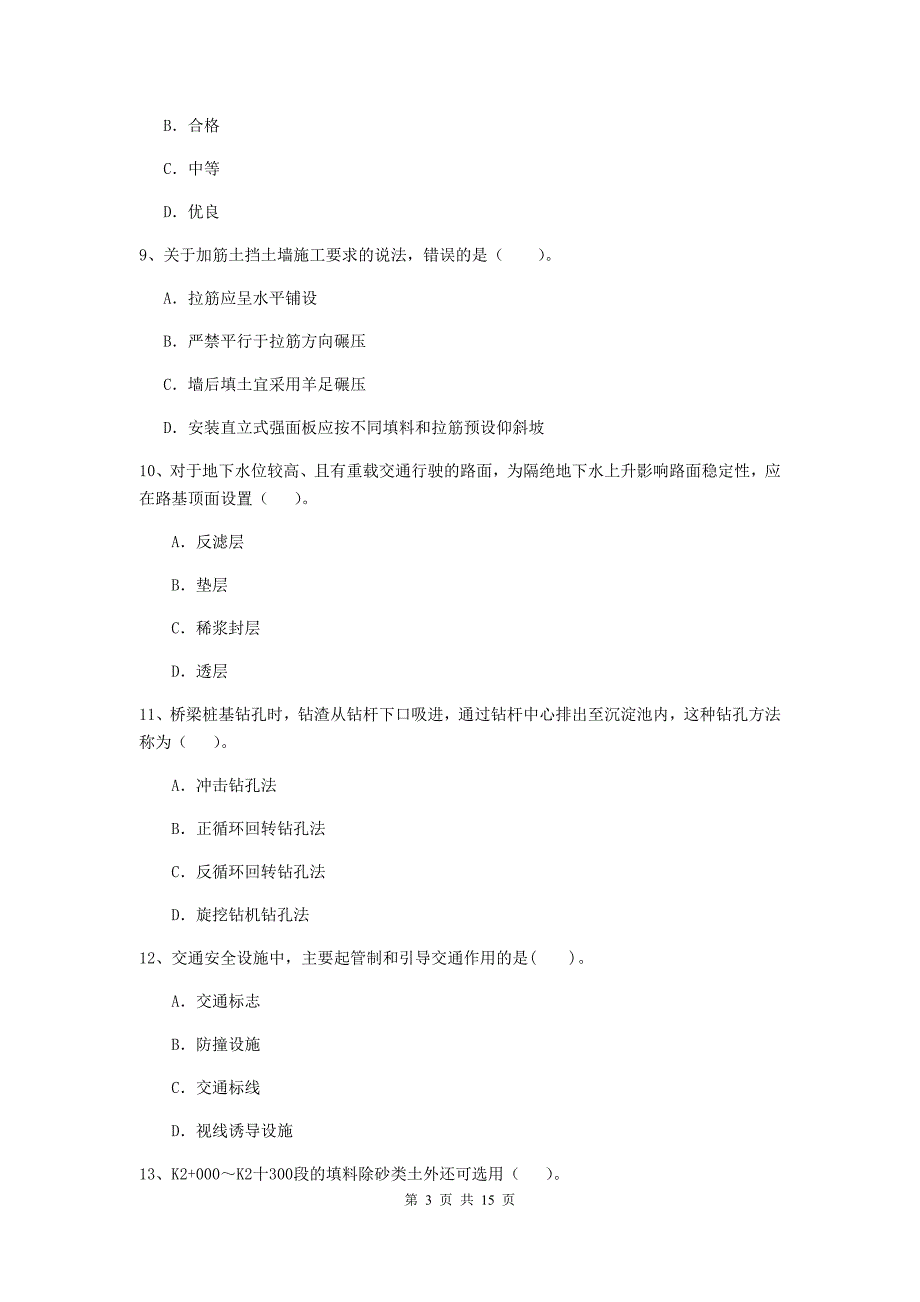 B. 合格

C. 中等

D. 优良

9、关于加筋土挡土墙施工要求的说法，错误的是（　　）。

A. 拉筋应呈水平铺设

B. 严禁平行于拉筋方向碾压

C. 墙后填土宜采用羊足碾压

D. 安装直立式强面板应按不同填料和拉筋预设仰斜坡

10、对于地下水位较高、且有重载交通行驶的路面，为隔绝地下水上升影响路面稳定性，应在路基顶面设置（　　）。

A. 反滤层

B. 垫层

C. 稀浆封层

D. 透层

11、桥梁桩基钻孔时，钻渣从钻杆下口吸进，通过钻杆中心排出至沉淀池内，这种钻孔方法称为（　　）。

A. 冲击钻孔法

B. 正循环回转钻孔法

C. 反循环回转钻孔法

D. 旋挖钻机钻孔法

12、交通安全设施中，主要起管制和引导交通作用的是(　　)。

A. 交通标志

B. 防撞设施

C. 交通标线

D. 视线诱导设施

13、K2+000～K2十300段的填料除砂类土外还可选用（　　）。

第 3 页 共 15 页